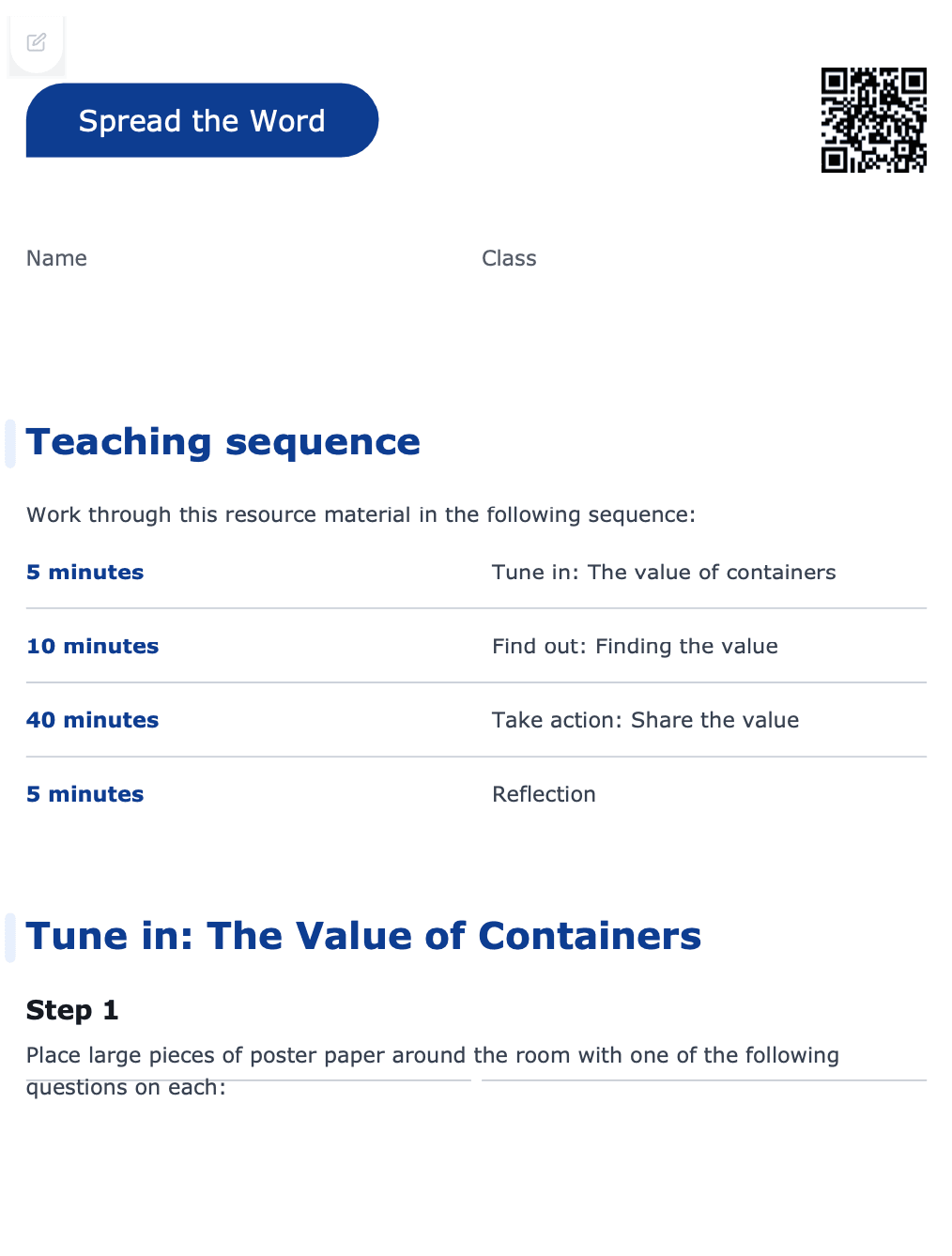 Spread the Word

Name Class

Teaching sequence

Work through this resource material in the following sequence:

5 minutes Tune in: The value of containers

10 minutes Find out: Finding the value

40 minutes Take action: Share the value

5 minutes Reflection

Tune in: The Value of Containers

Step 1

Place large pieces of poster paper around the room with one of the following questions on each: